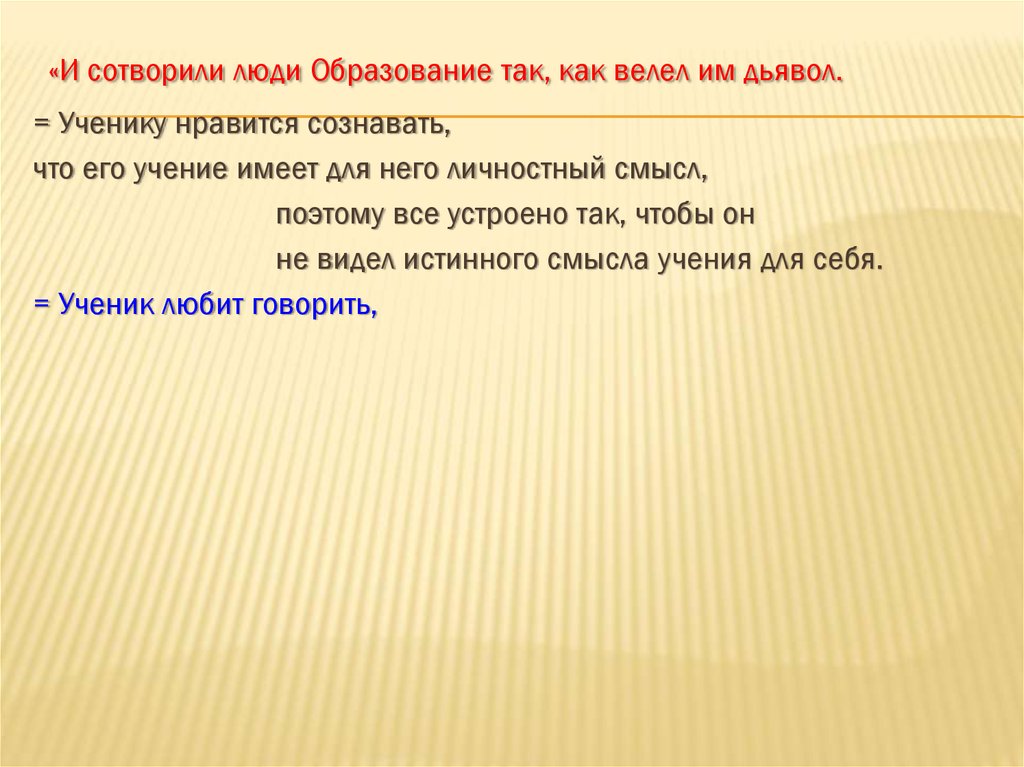 «И сотворили люди Образование так, как велел им дьявол.

= Ученику нравится сознавать, что его учение имеет для него личностный смысл, поэтому все устроено так, чтобы он не видел истинного смысла учения для себя.

= Ученик любит говорить,